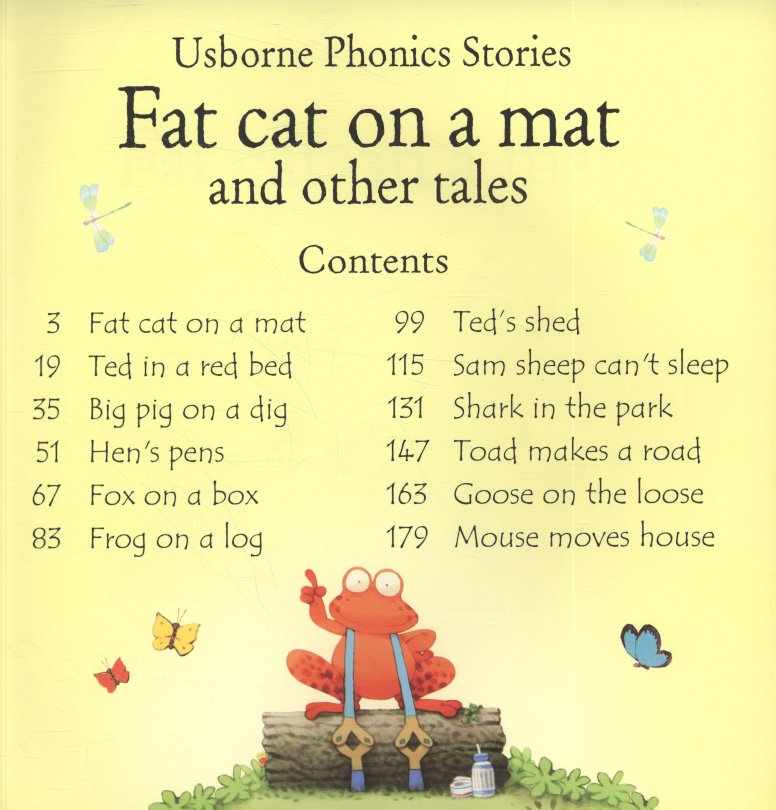 Usborne Phonics Stories

Fat cat on a mat
and other tales

Contents

3 Fat cat on a mat
19 Ted in a red bed
35 Big pig on a dig
51 Hen's pens
67 Fox on a box
83 Frog on a log

99 Ted's shed
115 Sam sheep can't sleep
131 Shark in the park
147 Toad makes a road
163 Goose on the loose
179 Mouse moves house